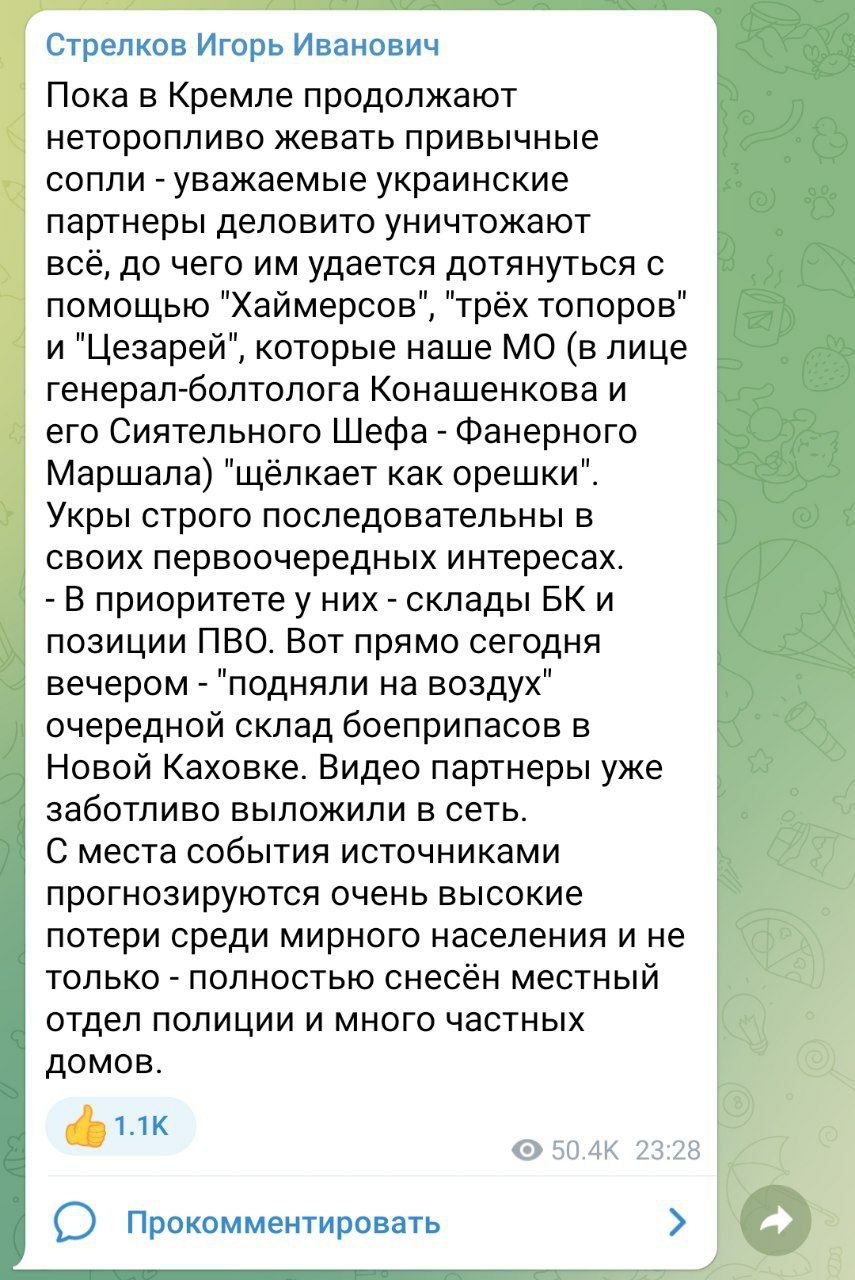 Стрелков Игорь Иванович

Пока в Кремле продолжают неторопливо жевать привычные сопли - уважаемые украинские партнеры деловито уничтожают всё, до чего им удается дотянуться с помощью "Хаймерсов", "трёх топоров" и "Цезарей", которые наше МО (в лице генерал-болтолога Конашенкова и его Сиятельного Шефа - Фанерного Маршала) "щёлкает как орешки".
Укры строго последовательны в своих первоочередных интересах.
- В приоритете у них - склады БК и позиции ПВО. Вот прямо сегодня вечером - "подняли на воздух" очередной склад боеприпасов в Новой Каховке. Видео партнеры уже заботливо выложили в сеть.
С места события источниками прогнозируются очень высокие потери среди мирного населения и не только - полностью снесён местный отдел полиции и много частных домов.

👍 1.1K

50.4K 23:28

Прокомментировать